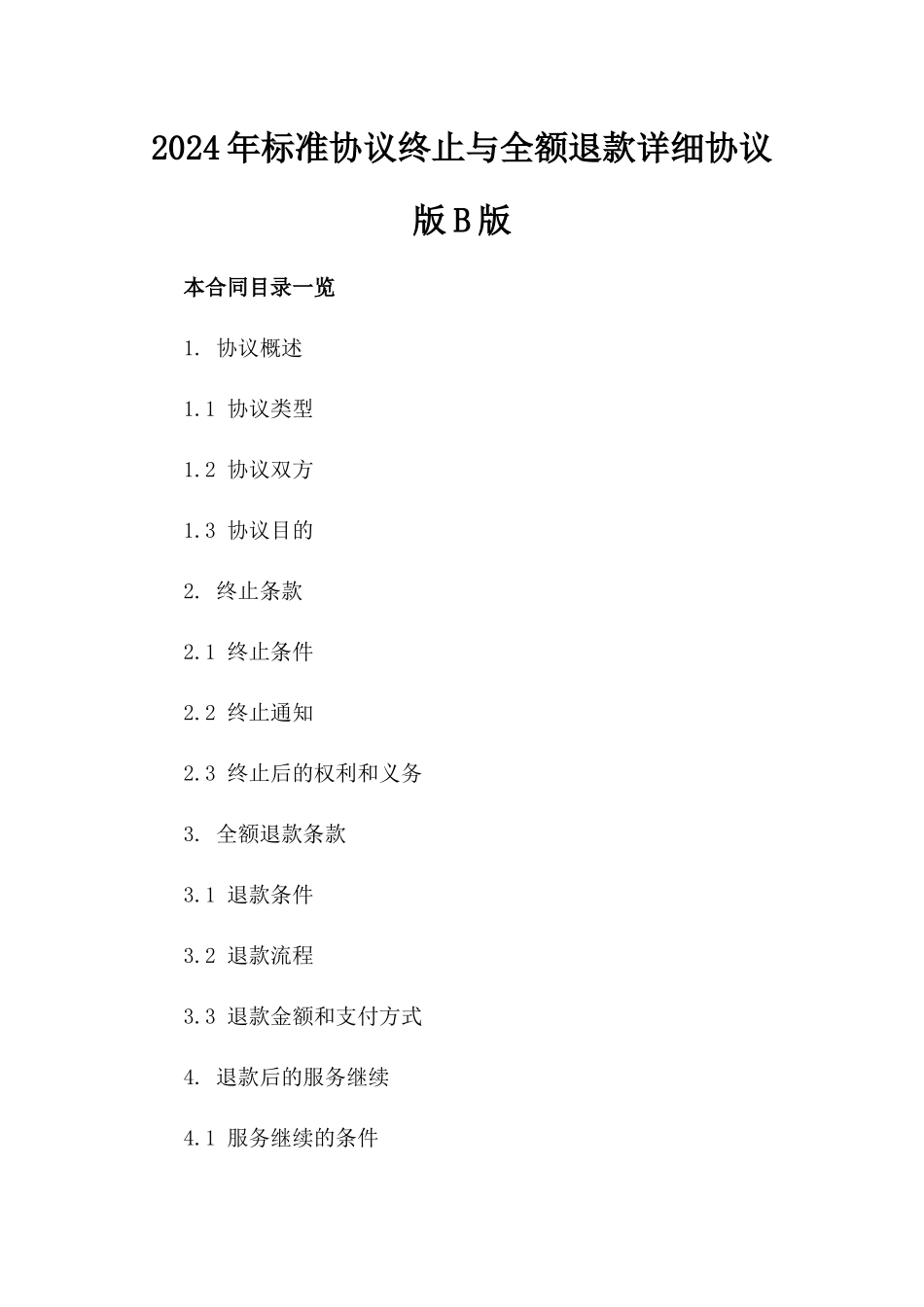 2024年标准协议终止与全额退款详细协议版B版

本合同目录一览

1. 协议概述

1.1 协议类型

1.2 协议双方

1.3 协议目的

2. 终止条款

2.1 终止条件

2.2 终止通知

2.3 终止后的权利和义务

3. 全额退款条款

3.1 退款条件

3.2 退款流程

3.3 退款金额和支付方式

4. 退款后的服务继续

4.1 服务继续的条件